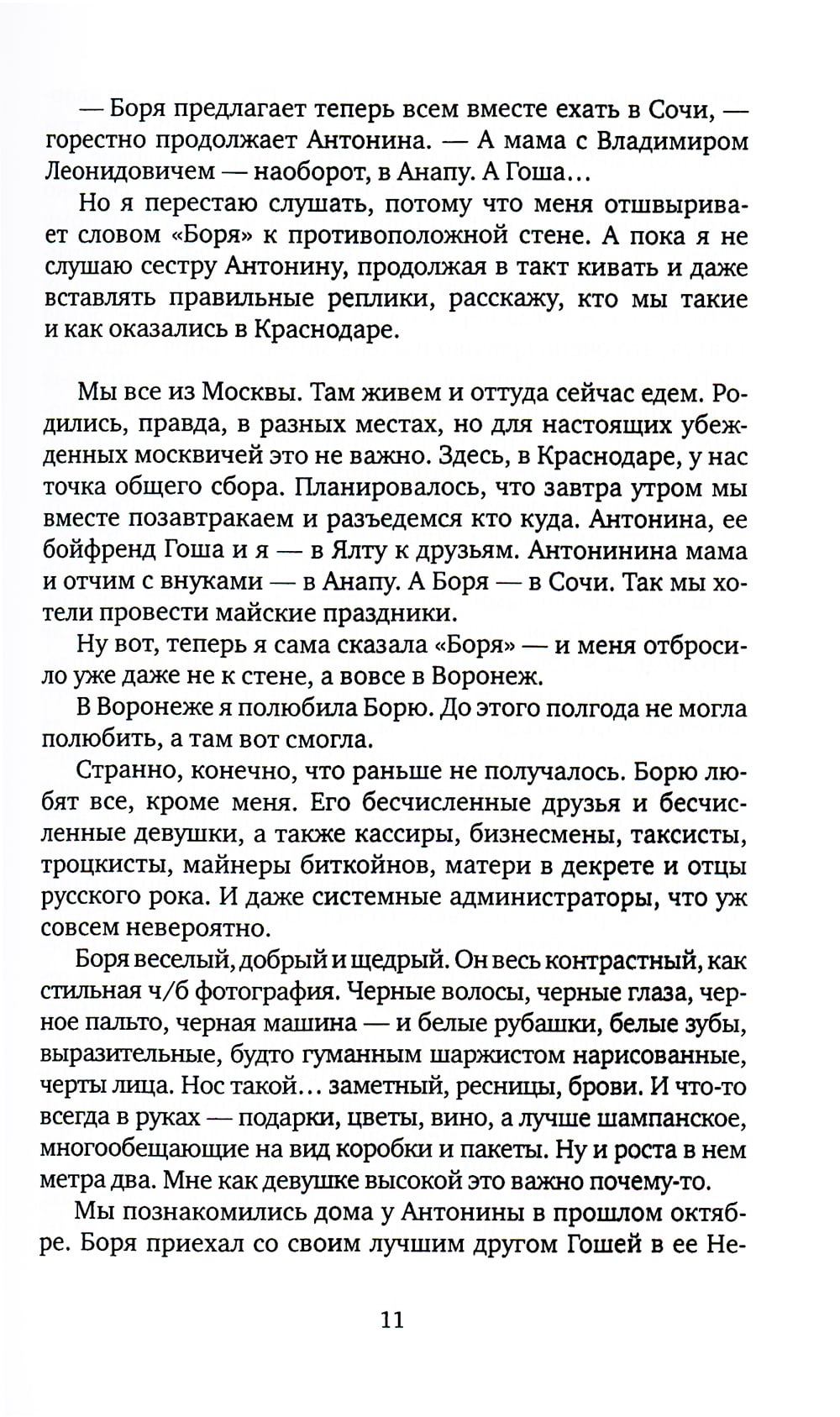 — Боря предлагает теперь всем вместе ехать в Сочи, — горестно продолжает Антонина. — А мама с Владимиром Леонидовичем — наоборот, в Анапу. А Гоша…

Но я перестаю слушать, потому что меня отшвыривает словом «Боря» к противоположной стене. А пока я не слушаю сестру Антонину, продолжая в такт кивать и даже вставлять правильные реплики, расскажу, кто мы такие и как оказались в Краснодаре.

Мы все из Москвы. Там живем и оттуда сейчас едем. Родились, правда, в разных местах, но для настоящих убежденных москвичей это не важно. Здесь, в Краснодаре, у нас точка общего сбора. Планировалось, что завтра утром мы вместе позавтракаем и разъедемся кто куда. Антонина, ее бойфренд Гоша и я — в Ялту к друзьям. Антонинина мама и отчим с внуками — в Анапу. А Боря — в Сочи. Так мы хотели провести майские праздники.

Ну вот, теперь я сама сказала «Боря» — и меня отбросило уже даже не к стене, а вовсе в Воронеж.

В Воронеже я полюбила Борю. До этого полгода не могла полюбить, а там вот смогла.

Странно, конечно, что раньше не получалось. Борю любят все, кроме меня. Его бесчисленные друзья и бесчисленные девушки, а также кассиры, бизнесмены, таксисты, троцкисты, майнеры биткойнов, матери в декрете и отцы русского рока. И даже системные администраторы, что уж совсем невероятно.

Боря веселый, добрый и щедрый. Он весь контрастный, как стильная ч/б фотография. Черные волосы, черные глаза, черное пальто, черная машина — и белые рубашки, белые зубы, выразительные, будто гуманным шаржистом нарисованные, черты лица. Нос такой… заметный, ресницы, брови. И что-то всегда в руках — подарки, цветы, вино, а лучше шампанское, многообещающие на вид коробки и пакеты. Ну и роста в нем метра два. Мне как девушке высокой это важно почему-то.

Мы познакомились дома у Антонины в прошлом октябре. Боря приехал со своим лучшим другом Гошей в ее Не-

11